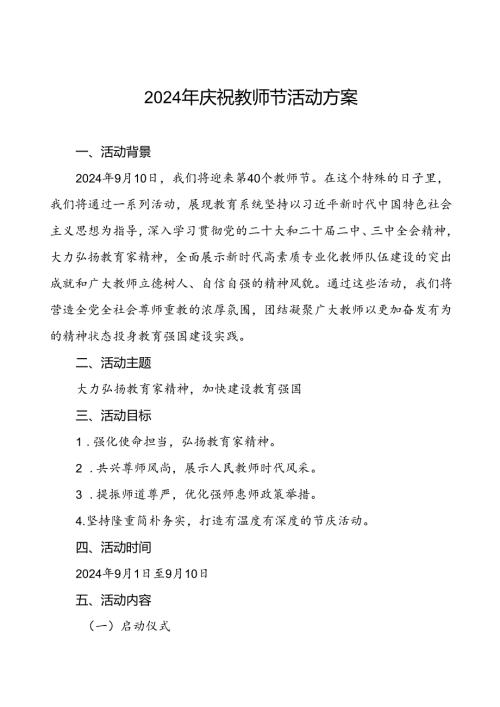 2024年庆祝教师节活动方案

一、活动背景

2024年9月10日，我们将迎来第40个教师节。在这个特殊的日子里，我们将通过一系列活动，展现教育系统坚持以习近平新时代中国特色社会主义思想为指导，深入学习贯彻党的二十大和二十届二中、三中全会精神，大力弘扬教育家精神，全面展示新时代高素质专业化教师队伍建设的突出成就和广大教师立德树人、自信自强的精神风貌。通过这些活动，我们将营造全党全社会尊师重教的浓厚氛围，团结凝聚广大教师以更加奋发有为的精神状态投身教育强国建设实践。

二、活动主题

大力弘扬教育家精神，加快建设教育强国

三、活动目标

1．强化使命担当，弘扬教育家精神。

2．共兴尊师风尚，展示人民教师时代风采。

3．提振师道尊严，优化强师惠师政策举措。

4.坚持隆重简朴务实，打造有温度有深度的节庆活动。

四、活动时间

2024年9月1日至9月10日

五、活动内容

（一）启动仪式